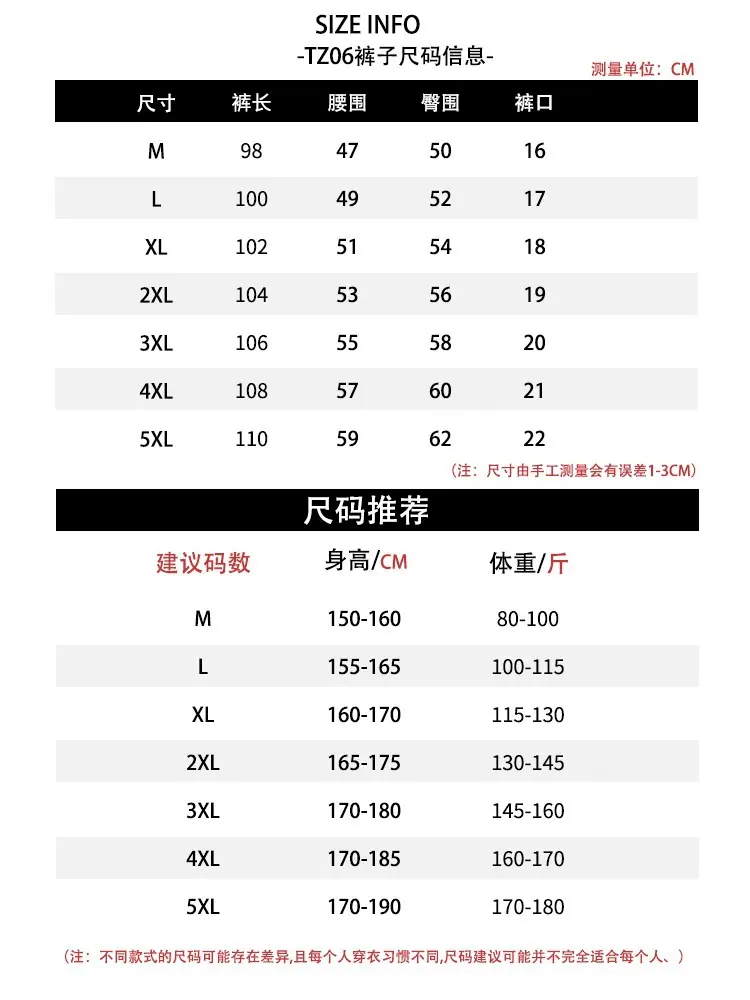 SIZE INFO
-TZ06裤子尺码信息-
测量单位：CM

| 尺寸 | 裤长 | 腰围 | 臀围 | 裤口 |
|---|---|---|---|---|
| M | 98 | 47 | 50 | 16 |
| L | 100 | 49 | 52 | 17 |
| XL | 102 | 51 | 54 | 18 |
| 2XL | 104 | 53 | 56 | 19 |
| 3XL | 106 | 55 | 58 | 20 |
| 4XL | 108 | 57 | 60 | 21 |
| 5XL | 110 | 59 | 62 | 22 |

（注：尺寸由手工测量会有误差1-3CM）

尺码推荐

| 建议码数 | 身高/CM | 体重/斤 |
|---|---|---|
| M | 150-160 | 80-100 |
| L | 155-165 | 100-115 |
| XL | 160-170 | 115-130 |
| 2XL | 165-175 | 130-145 |
| 3XL | 170-180 | 145-160 |
| 4XL | 170-185 | 160-170 |
| 5XL | 170-190 | 170-180 |

（注：不同款式的尺码可能存在差异,且每个人穿衣习惯不同,尺码建议可能并不完全适合每个人、）